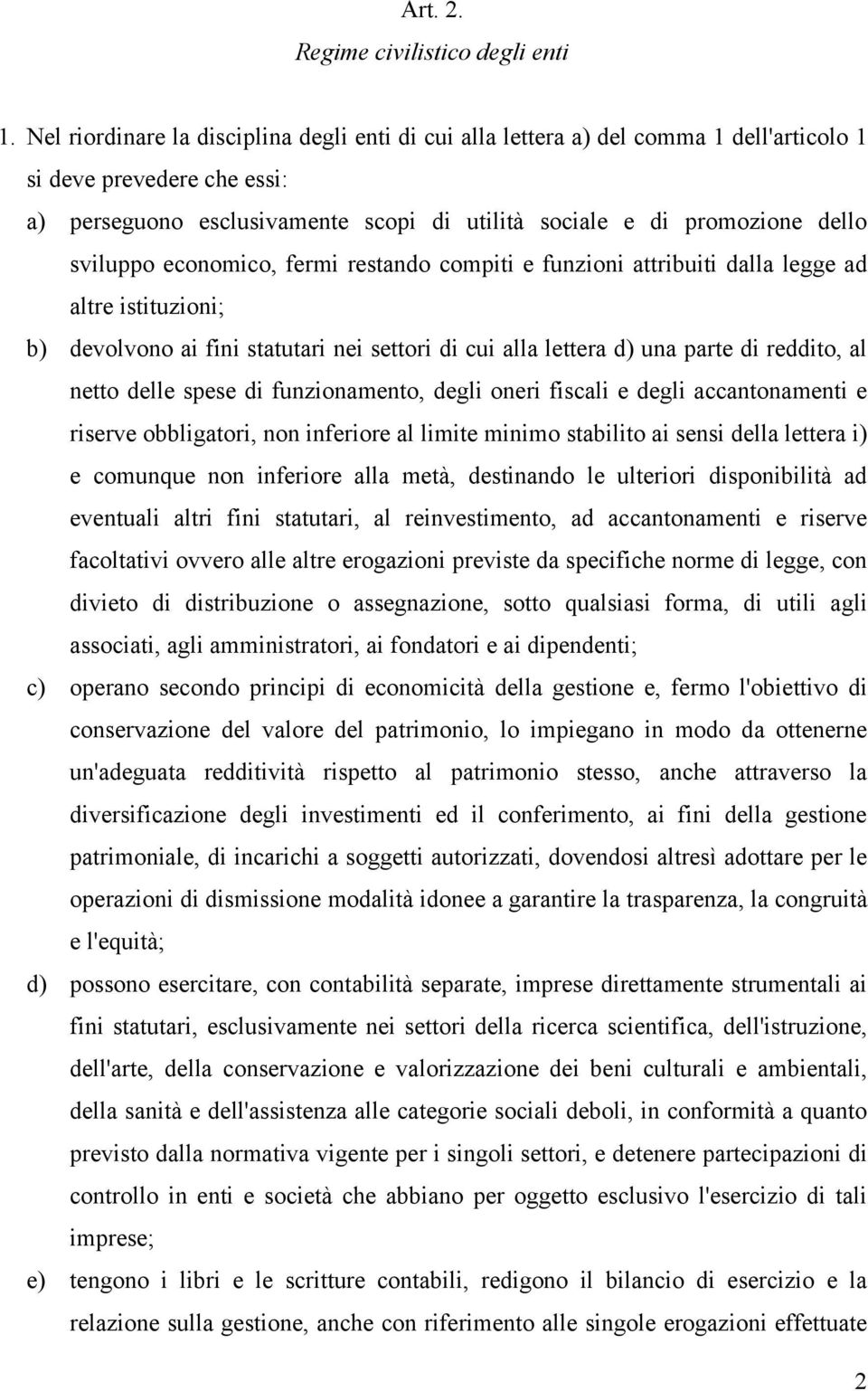 Art. 2.

Regime civilistico degli enti

1. Nel riordinare la disciplina degli enti di cui alla lettera a) del comma 1 dell'articolo 1 si deve prevedere che essi:

a) perseguono esclusivamente scopi di utilità sociale e di promozione dello sviluppo economico, fermi restando compiti e funzioni attribuiti dalla legge ad altre istituzioni;

b) devolvono ai fini statutari nei settori di cui alla lettera d) una parte di reddito, al netto delle spese di funzionamento, degli oneri fiscali e degli accantonamenti e riserve obbligatori, non inferiore al limite minimo stabilito ai sensi della lettera i) e comunque non inferiore alla metà, destinando le ulteriori disponibilità ad eventuali altri fini statutari, al reinvestimento, ad accantonamenti e riserve facoltativi ovvero alle altre erogazioni previste da specifiche norme di legge, con divieto di distribuzione o assegnazione, sotto qualsiasi forma, di utili agli associati, agli amministratori, ai fondatori e ai dipendenti;

c) operano secondo principi di economicità della gestione e, fermo l'obiettivo di conservazione del valore del patrimonio, lo impiegano in modo da ottenerne un'adeguata redditività rispetto al patrimonio stesso, anche attraverso la diversificazione degli investimenti ed il conferimento, ai fini della gestione patrimoniale, di incarichi a soggetti autorizzati, dovendosi altresì adottare per le operazioni di dismissione modalità idonee a garantire la trasparenza, la congruità e l'equità;

d) possono esercitare, con contabilità separate, imprese direttamente strumentali ai fini statutari, esclusivamente nei settori della ricerca scientifica, dell'istruzione, dell'arte, della conservazione e valorizzazione dei beni culturali e ambientali, della sanità e dell'assistenza alle categorie sociali deboli, in conformità a quanto previsto dalla normativa vigente per i singoli settori, e detenere partecipazioni di controllo in enti e società che abbiano per oggetto esclusivo l'esercizio di tali imprese;

e) tengono i libri e le scritture contabili, redigono il bilancio di esercizio e la relazione sulla gestione, anche con riferimento alle singole erogazioni effettuate

2